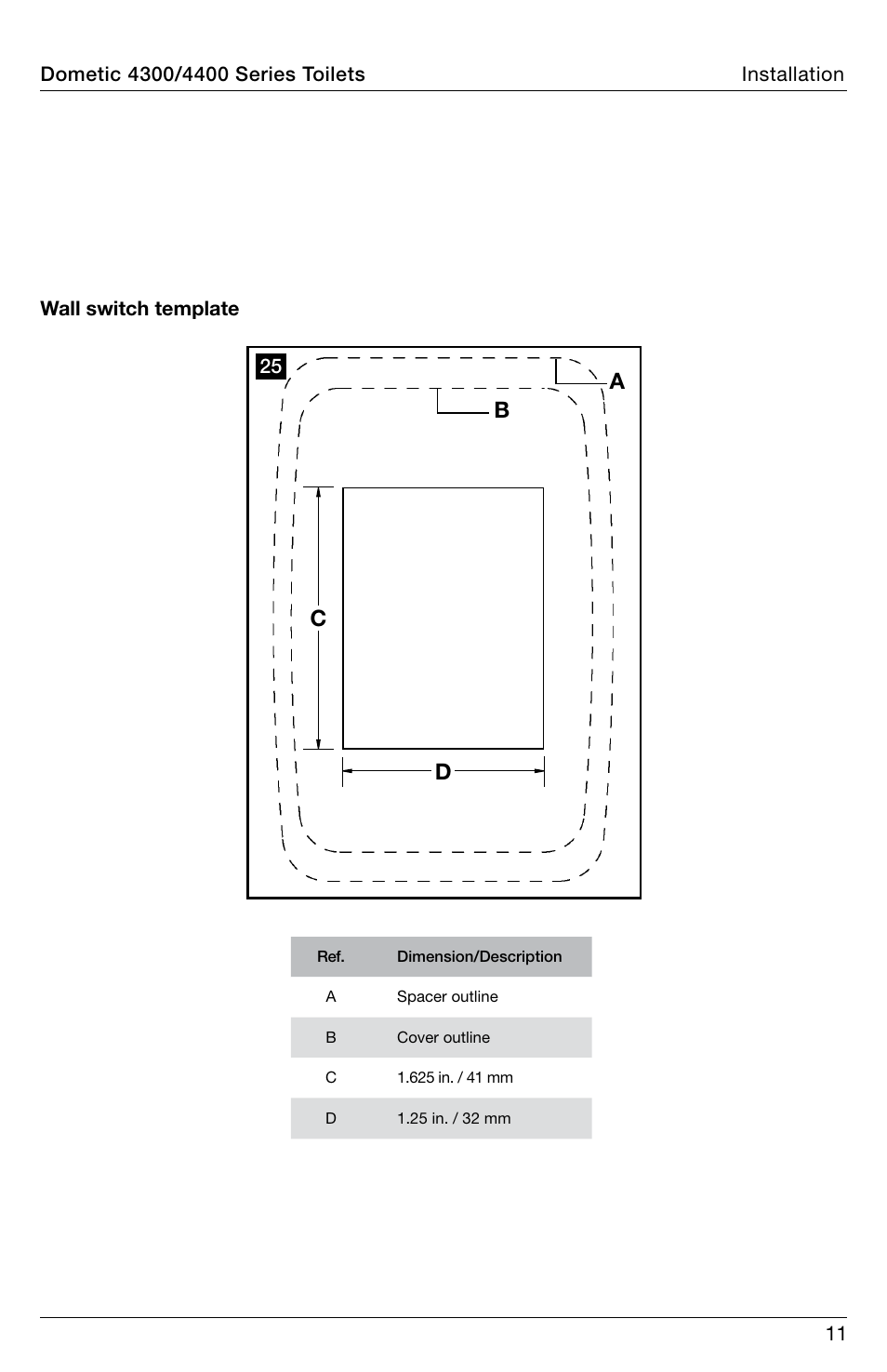 Dometic 4300/4400 Series Toilets Installation

Wall switch template

25

A

B

C

D

| Ref. | Dimension/Description |
|---|---|
| A | Spacer outline |
| B | Cover outline |
| C | 1.625 in. / 41 mm |
| D | 1.25 in. / 32 mm |

11